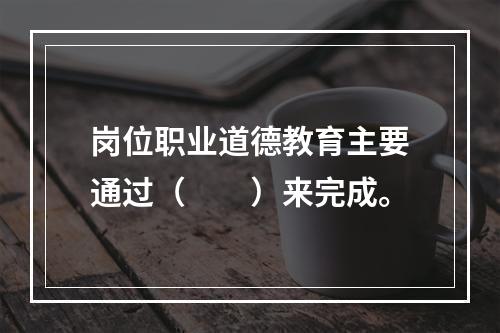 岗位职业道德教育主要通过（　　）来完成。